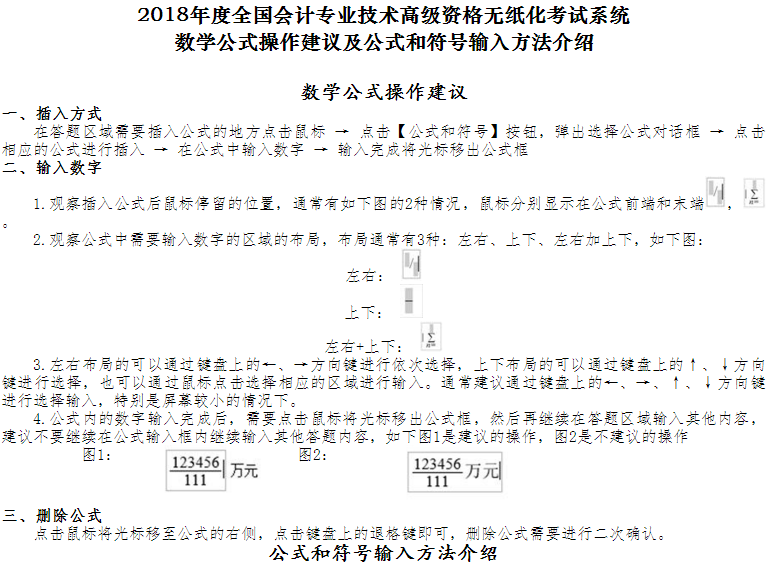 2018年度全国会计专业技术高级资格无纸化考试系统
数学公式操作建议及公式和符号输入方法介绍

数学公式操作建议

一、插入方式
在答题区域需要插入公式的地方点击鼠标 → 点击【公式和符号】按钮，弹出选择公式对话框 → 点击相应的公式进行插入 → 在公式中输入数字 → 输入完成将光标移出公式框
二、输入数字
1.观察插入公式后鼠标停留的位置，通常有如下图的2种情况，鼠标分别显示在公式前端和末端 ， 。
2.观察公式中需要输入数字的区域的布局，布局通常有3种：左右、上下、左右加上下，如下图：
左右：
上下：
左右+上下：
3.左右布局的可以通过键盘上的←、→方向键进行依次选择，上下布局的可以通过键盘上的↑、↓方向键进行选择，也可以通过鼠标点击选择相应的区域进行输入。通常建议通过键盘上的←、→、↑、↓方向键进行选择输入，特别是屏幕较小的情况下。
4.公式内的数字输入完成后，需要点击鼠标将光标移出公式框，然后再继续在答题区域输入其他内容，建议不要继续在公式输入框内继续输入其他答题内容，如下图1是建议的操作，图2是不建议的操作
图1： $\frac{123456}{111}$ 万元 图2： $\frac{123456}{111}$ 万元

三、删除公式
点击鼠标将光标移至公式的右侧，点击键盘上的退格键即可，删除公式需要进行二次确认。
公式和符号输入方法介绍